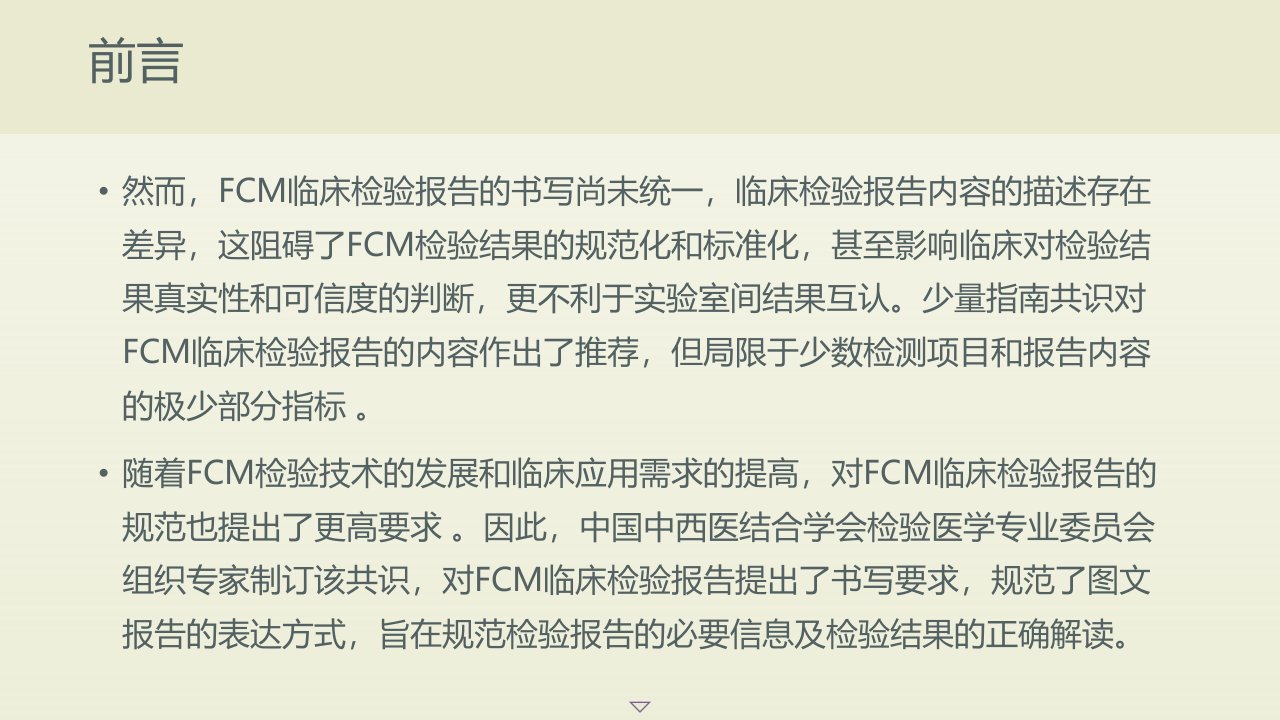 前言

• 然而，FCM临床检验报告的书写尚未统一，临床检验报告内容的描述存在差异，这阻碍了FCM检验结果的规范化和标准化，甚至影响临床对检验结果真实性和可信度的判断，更不利于实验室间结果互认。少量指南共识对FCM临床检验报告的内容作出了推荐，但局限于少数检测项目和报告内容的极少部分指标。

• 随着FCM检验技术的发展和临床应用需求的提高，对FCM临床检验报告的规范也提出了更高要求。因此，中国中西医结合学会检验医学专业委员会组织专家制订该共识，对FCM临床检验报告提出了书写要求，规范了图文报告的表达方式，旨在规范检验报告的必要信息及检验结果的正确解读。